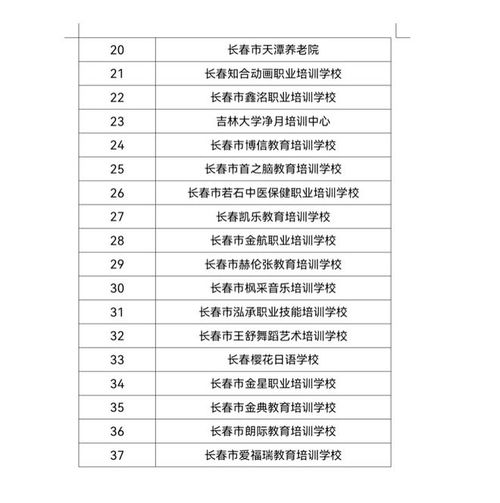 | 20 | 长春市天潭养老院 |
|---|---|
| 21 | 长春知合动画职业培训学校 |
| 22 | 长春市鑫洺职业培训学校 |
| 23 | 吉林大学净月培训中心 |
| 24 | 长春市博信教育培训学校 |
| 25 | 长春市首之脑教育培训学校 |
| 26 | 长春市若石中医保健职业培训学校 |
| 27 | 长春凯乐教育培训学校 |
| 28 | 长春市金航职业培训学校 |
| 29 | 长春市赫伦张教育培训学校 |
| 30 | 长春市枫采音乐培训学校 |
| 31 | 长春市泓承职业技能培训学校 |
| 32 | 长春市王舒舞蹈艺术培训学校 |
| 33 | 长春樱花日语学校 |
| 34 | 长春市金星职业培训学校 |
| 35 | 长春市金典教育培训学校 |
| 36 | 长春市朗际教育培训学校 |
| 37 | 长春市爱福瑞教育培训学校 |